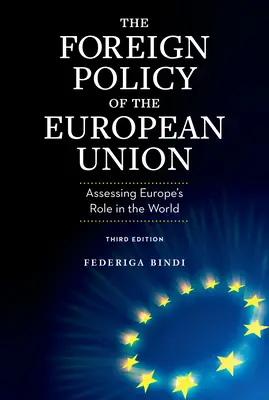 THE
FOREIGN
POLICY
OF THE
EUROPEAN
UNION

Assessing Europe's
Role in the World

THIRD EDITION

FEDERIGA BINDI